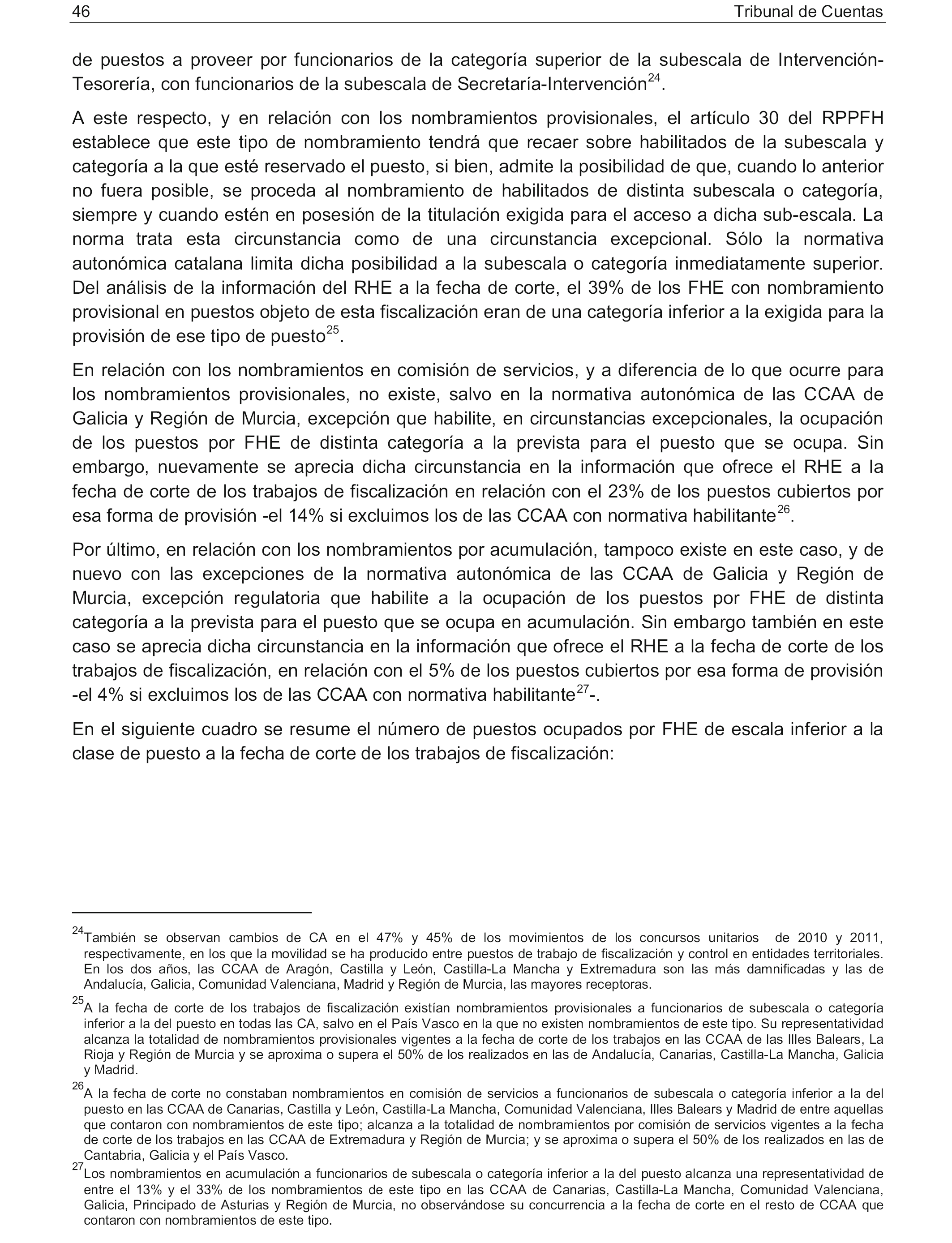 46 Tribunal de Cuentas

de puestos a proveer por funcionarios de la categoría superior de la subescala de Intervención-Tesorería, con funcionarios de la subescala de Secretaría-Intervención$^{24}$.

A este respecto, y en relación con los nombramientos provisionales, el artículo 30 del RPPFH establece que este tipo de nombramiento tendrá que recaer sobre habilitados de la subescala y categoría a la que esté reservado el puesto, si bien, admite la posibilidad de que, cuando lo anterior no fuera posible, se proceda al nombramiento de habilitados de distinta subescala o categoría, siempre y cuando estén en posesión de la titulación exigida para el acceso a dicha sub-escala. La norma trata esta circunstancia como de una circunstancia excepcional. Sólo la normativa autonómica catalana limita dicha posibilidad a la subescala o categoría inmediatamente superior. Del análisis de la información del RHE a la fecha de corte, el 39% de los FHE con nombramiento provisional en puestos objeto de esta fiscalización eran de una categoría inferior a la exigida para la provisión de ese tipo de puesto$^{25}$.

En relación con los nombramientos en comisión de servicios, y a diferencia de lo que ocurre para los nombramientos provisionales, no existe, salvo en la normativa autonómica de las CCAA de Galicia y Región de Murcia, excepción que habilite, en circunstancias excepcionales, la ocupación de los puestos por FHE de distinta categoría a la prevista para el puesto que se ocupa. Sin embargo, nuevamente se aprecia dicha circunstancia en la información que ofrece el RHE a la fecha de corte de los trabajos de fiscalización en relación con el 23% de los puestos cubiertos por esa forma de provisión -el 14% si excluimos los de las CCAA con normativa habilitante$^{26}$.

Por último, en relación con los nombramientos por acumulación, tampoco existe en este caso, y de nuevo con las excepciones de la normativa autonómica de las CCAA de Galicia y Región de Murcia, excepción regulatoria que habilite a la ocupación de los puestos por FHE de distinta categoría a la prevista para el puesto que se ocupa en acumulación. Sin embargo también en este caso se aprecia dicha circunstancia en la información que ofrece el RHE a la fecha de corte de los trabajos de fiscalización, en relación con el 5% de los puestos cubiertos por esa forma de provisión -el 4% si excluimos los de las CCAA con normativa habilitante$^{27}$-.

En el siguiente cuadro se resume el número de puestos ocupados por FHE de escala inferior a la clase de puesto a la fecha de corte de los trabajos de fiscalización:

$^{24}$También se observan cambios de CA en el 47% y 45% de los movimientos de los concursos unitarios de 2010 y 2011, respectivamente, en los que la movilidad se ha producido entre puestos de trabajo de fiscalización y control en entidades territoriales. En los dos años, las CCAA de Aragón, Castilla y León, Castilla-La Mancha y Extremadura son las más damnificadas y las de Andalucía, Galicia, Comunidad Valenciana, Madrid y Región de Murcia, las mayores receptoras.

$^{25}$A la fecha de corte de los trabajos de fiscalización existían nombramientos provisionales a funcionarios de subescala o categoría inferior a la del puesto en todas las CA, salvo en el País Vasco en la que no existen nombramientos de este tipo. Su representatividad alcanza la totalidad de nombramientos provisionales vigentes a la fecha de corte de los trabajos en las CCAA de las Illes Balears, La Rioja y Región de Murcia y se aproxima o supera el 50% de los realizados en las de Andalucía, Canarias, Castilla-La Mancha, Galicia y Madrid.

$^{26}$A la fecha de corte no constaban nombramientos en comisión de servicios a funcionarios de subescala o categoría inferior a la del puesto en las CCAA de Canarias, Castilla y León, Castilla-La Mancha, Comunidad Valenciana, Illes Balears y Madrid de entre aquellas que contaron con nombramientos de este tipo; alcanza a la totalidad de nombramientos por comisión de servicios vigentes a la fecha de corte de los trabajos en las CCAA de Extremadura y Región de Murcia; y se aproxima o supera el 50% de los realizados en las de Cantabria, Galicia y el País Vasco.

$^{27}$Los nombramientos en acumulación a funcionarios de subescala o categoría inferior a la del puesto alcanza una representatividad de entre el 13% y el 33% de los nombramientos de este tipo en las CCAA de Canarias, Castilla-La Mancha, Comunidad Valenciana, Galicia, Principado de Asturias y Región de Murcia, no observándose su concurrencia a la fecha de corte en el resto de CCAA que contaron con nombramientos de este tipo.